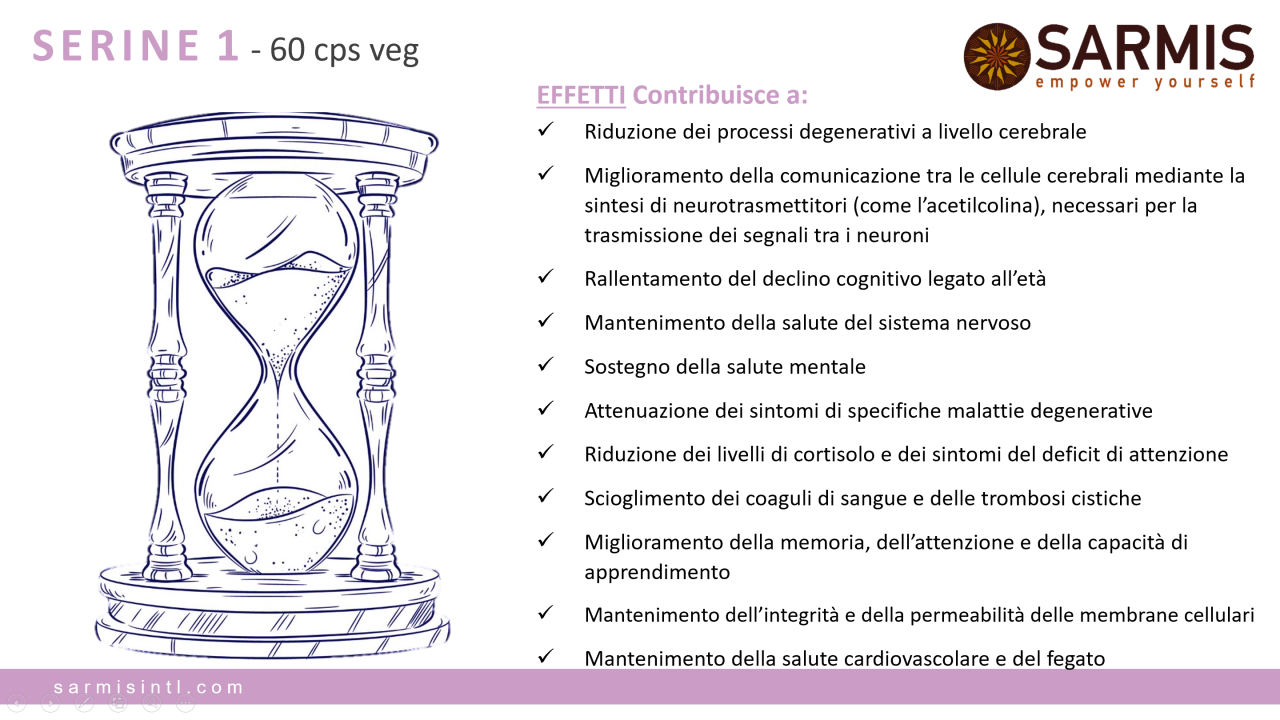 SERINE 1 - 60 cps veg

SARMIS
empower yourself

EFFETTI Contribuisce a:

✓ Riduzione dei processi degenerativi a livello cerebrale

✓ Miglioramento della comunicazione tra le cellule cerebrali mediante la sintesi di neurotrasmettitori (come l'acetilcolina), necessari per la trasmissione dei segnali tra i neuroni

✓ Rallentamento del declino cognitivo legato all'età

✓ Mantenimento della salute del sistema nervoso

✓ Sostegno della salute mentale

✓ Attenuazione dei sintomi di specifiche malattie degenerative

✓ Riduzione dei livelli di cortisolo e dei sintomi del deficit di attenzione

✓ Scioglimento dei coaguli di sangue e delle trombosi cistiche

✓ Miglioramento della memoria, dell'attenzione e della capacità di apprendimento

✓ Mantenimento dell'integrità e della permeabilità delle membrane cellulari

✓ Mantenimento della salute cardiovascolare e del fegato

sarmisintl.com